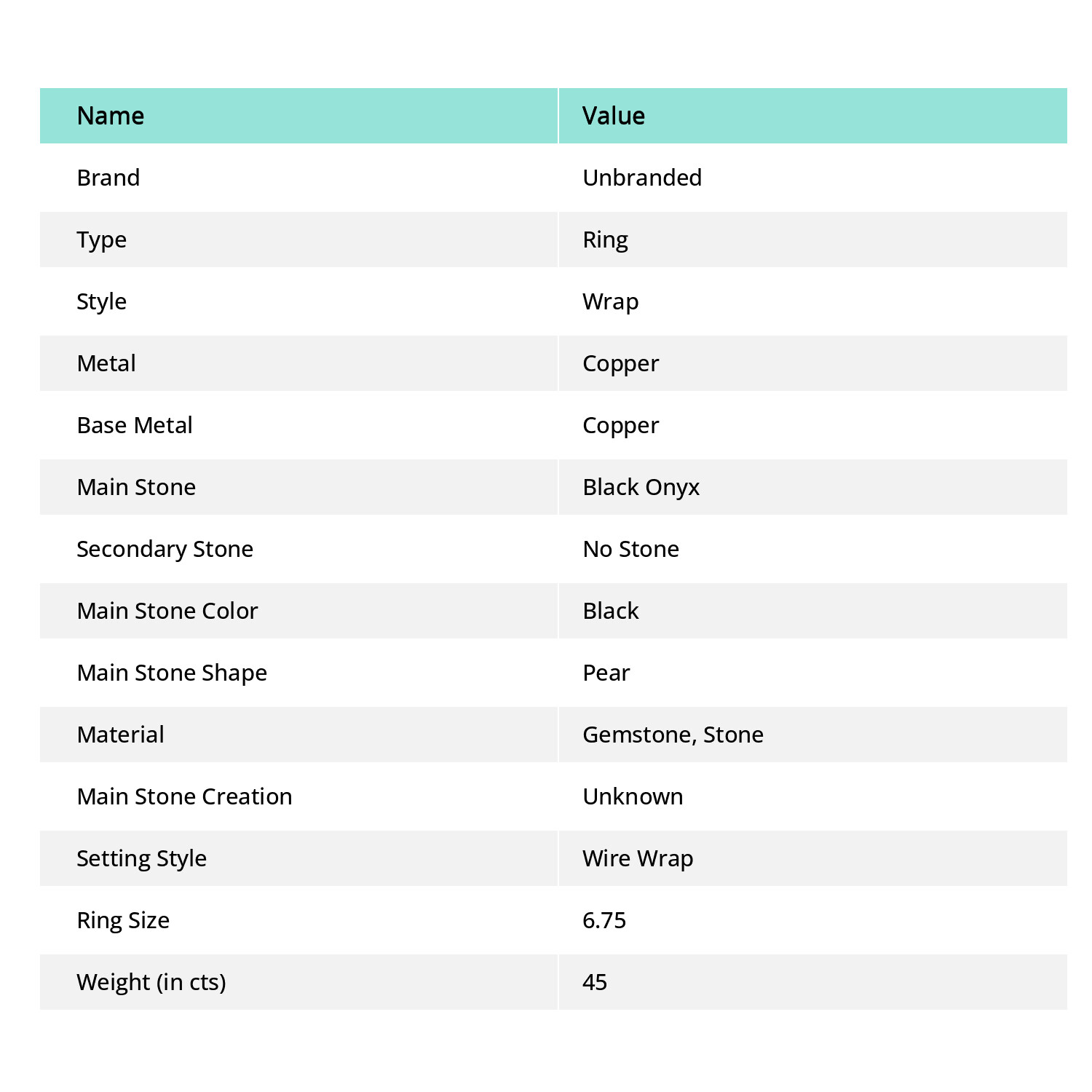 | Name | Value |
|---|---|
| Brand | Unbranded |
| Type | Ring |
| Style | Wrap |
| Metal | Copper |
| Base Metal | Copper |
| Main Stone | Black Onyx |
| Secondary Stone | No Stone |
| Main Stone Color | Black |
| Main Stone Shape | Pear |
| Material | Gemstone, Stone |
| Main Stone Creation | Unknown |
| Setting Style | Wire Wrap |
| Ring Size | 6.75 |
| Weight (in cts) | 45 |